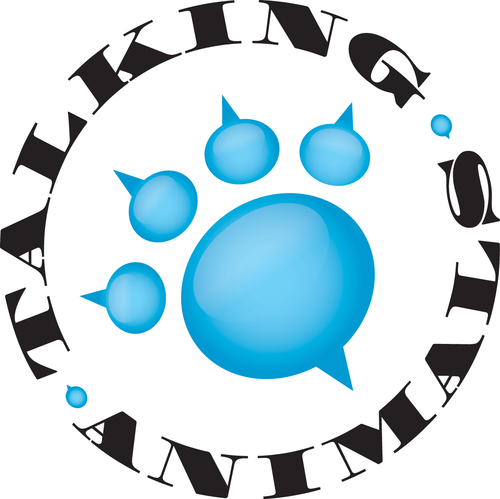 TALKING ANIMALS